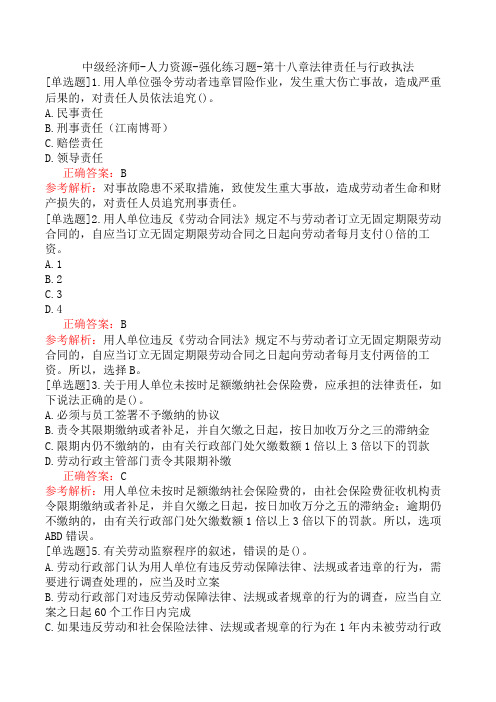 中级经济师-人力资源-强化练习题-第十八章法律责任与行政执法

[单选题]1.用人单位强令劳动者违章冒险作业，发生重大伤亡事故，造成严重后果的，对责任人员依法追究()。

A.民事责任
B.刑事责任（江南博哥）
C.赔偿责任
D.领导责任

正确答案：B

参考解析：对事故隐患不采取措施，致使发生重大事故，造成劳动者生命和财产损失的，对责任人员追究刑事责任。

[单选题]2.用人单位违反《劳动合同法》规定不与劳动者订立无固定期限劳动合同的，自应当订立无固定期限劳动合同之日起向劳动者每月支付()倍的工资。

A.1
B.2
C.3
D.4

正确答案：B

参考解析：用人单位违反《劳动合同法》规定不与劳动者订立无固定期限劳动合同的，自应当订立无固定期限劳动合同之日起向劳动者每月支付两倍的工资。所以，选择B。

[单选题]3.关于用人单位未按时足额缴纳社会保险费，应承担的法律责任，如下说法正确的是()。

A.必须与员工签署不予缴纳的协议
B.责令其限期缴纳或者补足，并自欠缴之日起，按日加收万分之三的滞纳金
C.限期内仍不缴纳的，由有关行政部门处欠缴数额1倍以上3倍以下的罚款
D.劳动行政主管部门责令其限期补缴

正确答案：C

参考解析：用人单位未按时足额缴纳社会保险费的，由社会保险费征收机构责令限期缴纳或者补足，并自欠缴之日起，按日加收万分之五的滞纳金；逾期仍不缴纳的，由有关行政部门处欠缴数额1倍以上3倍以下的罚款。所以，选项ABD错误。

[单选题]5.有关劳动监察程序的叙述，错误的是()。

A.劳动行政部门认为用人单位有违反劳动保障法律、法规或者违章的行为，需要进行调查处理的，应当及时立案
B.劳动行政部门对违反劳动保障法律、法规或者规章的行为的调查，应当自立案之日起60个工作日内完成
C.如果违反劳动和社会保险法律、法规或者规章的行为在1年内未被劳动行政